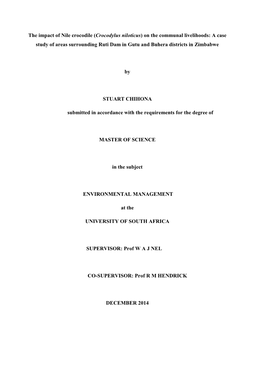 The impact of Nile crocodile (Crocodylus niloticus) on the communal livelihoods: A case study of areas surrounding Ruti Dam in Gutu and Buhera districts in Zimbabwe

by

STUART CHIHONA

submitted in accordance with the requirements for the degree of

MASTER OF SCIENCE

in the subject

ENVIRONMENTAL MANAGEMENT

at the

UNIVERSITY OF SOUTH AFRICA

SUPERVISOR: Prof W A J NEL

CO-SUPERVISOR: Prof R M HENDRICK

DECEMBER 2014